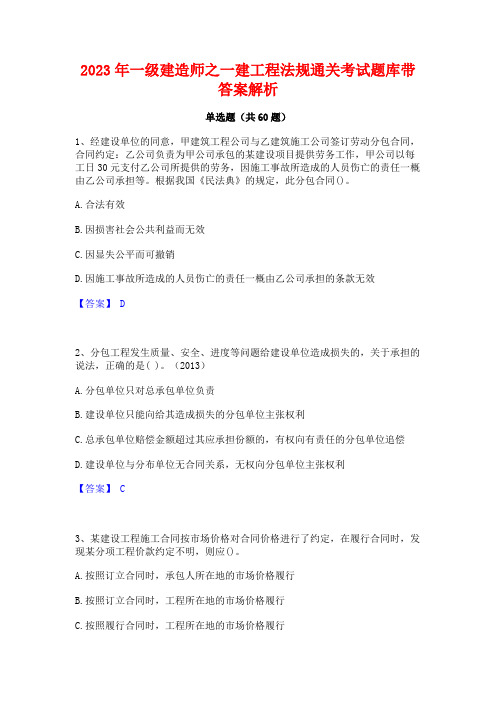 2023 年一级建造师之一建工程法规通关考试题库带答案解析

单选题（共 60 题）

1、经建设单位的同意，甲建筑工程公司与乙建筑施工公司签订劳动分包合同，合同约定：乙公司负责为甲公司承包的某建设项目提供劳务工作，甲公司以每工日 30 元支付乙公司所提供的劳务，因施工事故所造成的人员伤亡的责任一概由乙公司承担等。根据我国《民法典》的规定，此分包合同()。

A. 合法有效

B. 因损害社会公共利益而无效

C. 因显失公平而可撤销

D. 因施工事故所造成的人员伤亡的责任一概由乙公司承担的条款无效

【答案】 D

2、分包工程发生质量、安全、进度等问题给建设单位造成损失的，关于承担的说法，正确的是( )。（2013）

A. 分包单位只对总承包单位负责

B. 建设单位只能向给其造成损失的分包单位主张权利

C. 总承包单位赔偿金额超过其应承担份额的，有权向有责任的分包单位追偿

D. 建设单位与分布单位无合同关系，无权向分包单位主张权利

【答案】 C

3、某建设工程施工合同按市场价格对合同价格进行了约定，在履行合同时，发现某分项工程价款约定不明，则应()。

A. 按照订立合同时，承包人所在地的市场价格履行

B. 按照订立合同时，工程所在地的市场价格履行

C. 按照履行合同时，工程所在地的市场价格履行